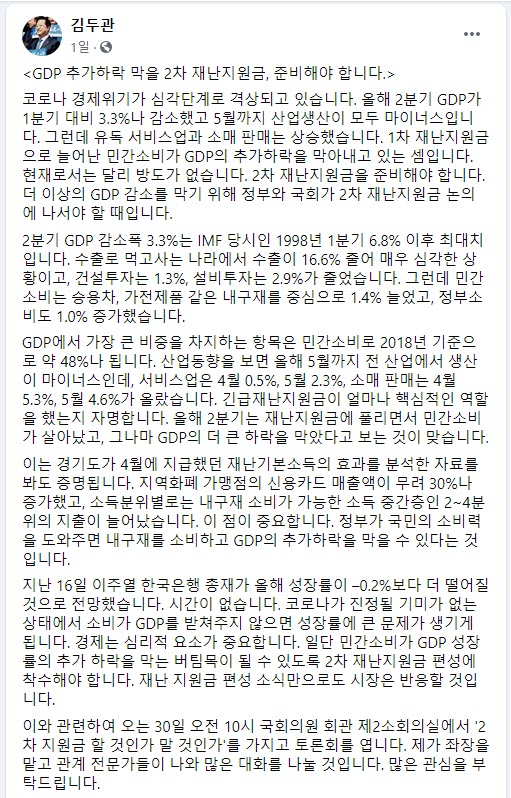 김두관
1일 · 

<GDP 추가하락 막을 2차 재난지원금, 준비해야 합니다.>

코로나 경제위기가 심각단계로 격상되고 있습니다. 올해 2분기 GDP가 1분기 대비 3.3%나 감소했고 5월까지 산업생산이 모두 마이너스입니다. 그런데 유독 서비스업과 소매 판매는 상승했습니다. 1차 재난지원금으로 늘어난 민간소비가 GDP의 추가하락을 막아내고 있는 셈입니다. 현재로서는 달리 방도가 없습니다. 2차 재난지원금을 준비해야 합니다. 더 이상의 GDP 감소를 막기 위해 정부와 국회가 2차 재난지원금 논의에 나서야 할 때입니다.

2분기 GDP 감소폭 3.3%는 IMF 당시인 1998년 1분기 6.8% 이후 최대치입니다. 수출로 먹고사는 나라에서 수출이 16.6% 줄어 매우 심각한 상황이고, 건설투자는 1.3%, 설비투자는 2.9%가 줄었습니다. 그런데 민간소비는 승용차, 가전제품 같은 내구재를 중심으로 1.4% 늘었고, 정부소비도 1.0% 증가했습니다.

GDP에서 가장 큰 비중을 차지하는 항목은 민간소비로 2018년 기준으로 약 48%나 됩니다. 산업동향을 보면 올해 5월까지 전 산업에서 생산이 마이너스인데, 서비스업은 4월 0.5%, 5월 2.3%, 소매 판매는 4월 5.3%, 5월 4.6%가 올랐습니다. 긴급재난지원금이 얼마나 핵심적인 역할을 했는지 자명합니다. 올해 2분기는 재난지원금에 풀리면서 민간소비가 살아났고, 그나마 GDP의 더 큰 하락을 막았다고 보는 것이 맞습니다.

이는 경기도가 4월에 지급했던 재난기본소득의 효과를 분석한 자료를 봐도 증명됩니다. 지역화폐 가맹점의 신용카드 매출액이 무려 30%나 증가했고, 소득분위별로는 내구재 소비가 가능한 소득 중간층인 2~4분위의 지출이 늘어났습니다. 이 점이 중요합니다. 정부가 국민의 소비력을 도와주면 내구재를 소비하고 GDP의 추가하락을 막을 수 있다는 것입니다.

지난 16일 이주열 한국은행 총재가 올해 성장률이 –0.2%보다 더 떨어질 것으로 전망했습니다. 시간이 없습니다. 코로나가 진정될 기미가 없는 상태에서 소비가 GDP를 받쳐주지 않으면 성장률에 큰 문제가 생기게 됩니다. 경제는 심리적 요소가 중요합니다. 일단 민간소비가 GDP 성장률의 추가 하락을 막는 버팀목이 될 수 있도록 2차 재난지원금 편성에 착수해야 합니다. 재난 지원금 편성 소식만으로도 시장은 반응할 것입니다.

이와 관련하여 오는 30일 오전 10시 국회의원 회관 제2소회의실에서 '2차 지원금 할 것인가 말 것인가'를 가지고 토론회를 엽니다. 제가 좌장을 맡고 관계 전문가들이 나와 많은 대화를 나눌 것입니다. 많은 관심을 부탁드립니다.